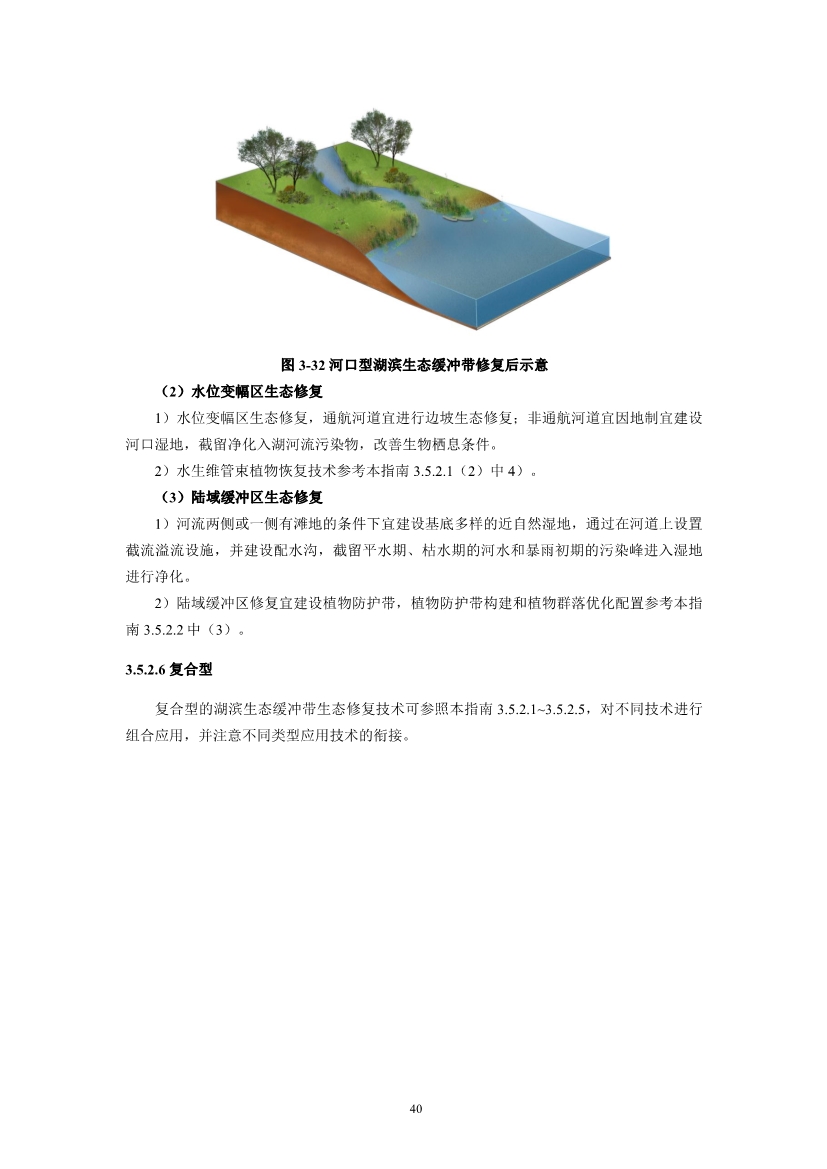 图 3-32 河口型湖滨生态缓冲带修复后示意

（2）水位变幅区生态修复

1）水位变幅区生态修复，通航河道宜进行边坡生态修复；非通航河道宜因地制宜建设河口湿地，截留净化入湖河流污染物，改善生物栖息条件。

2）水生维管束植物恢复技术参考本指南 3.5.2.1（2）中 4）。

（3）陆域缓冲区生态修复

1）河流两侧或一侧有滩地的条件下宜建设基底多样的近自然湿地，通过在河道上设置截流溢流设施，并建设配水沟，截留平水期、枯水期的河水和暴雨初期的污染峰进入湿地进行净化。

2）陆域缓冲区修复宜建设植物防护带，植物防护带构建和植物群落优化配置参考本指南 3.5.2.2 中（3）。

3.5.2.6 复合型

复合型的湖滨生态缓冲带生态修复技术可参照本指南 3.5.2.1~3.5.2.5，对不同技术进行组合应用，并注意不同类型应用技术的衔接。

40